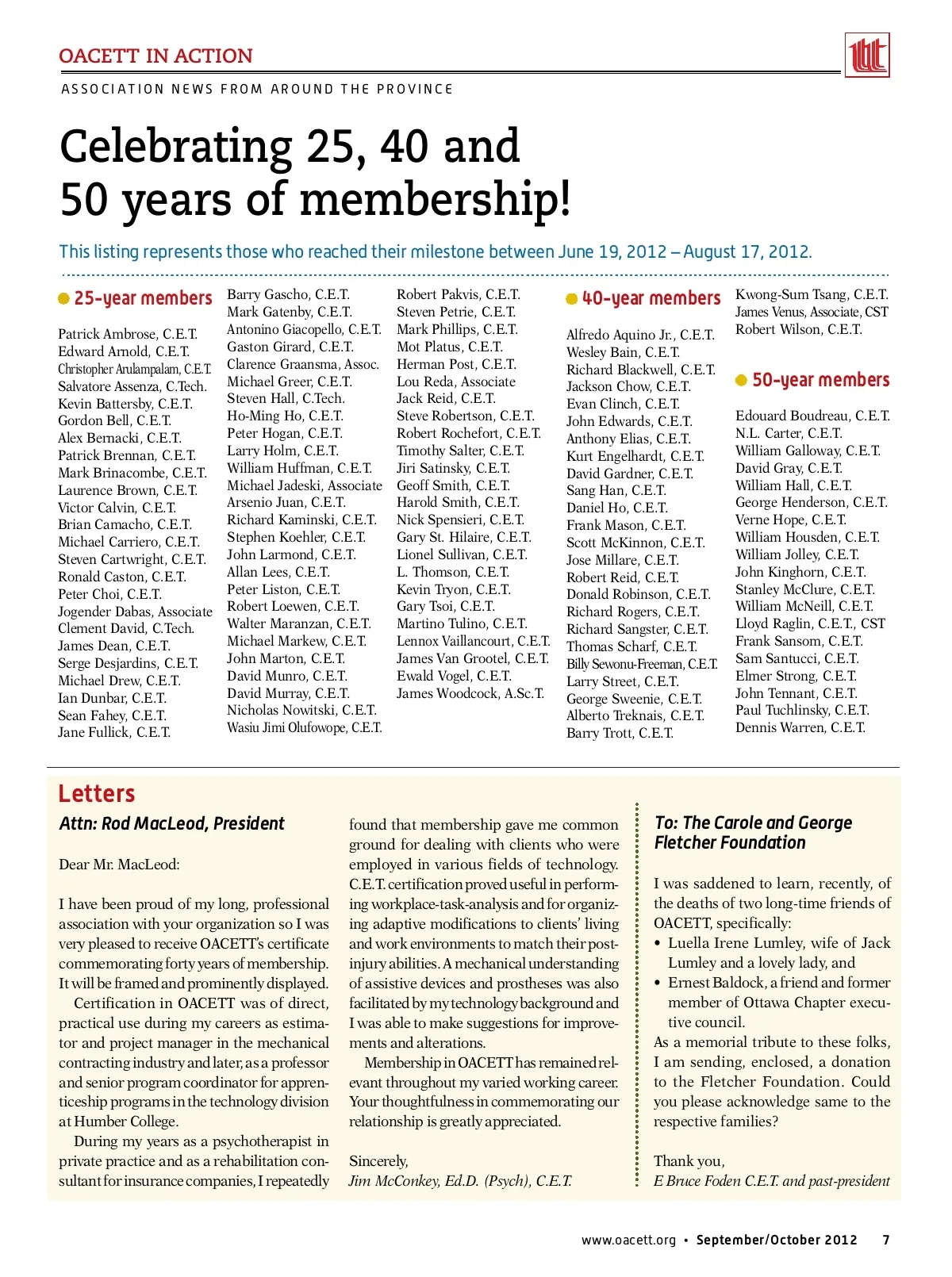 OACETT IN ACTION

ASSOCIATION NEWS FROM AROUND THE PROVINCE

Celebrating 25, 40 and 50 years of membership!

This listing represents those who reached their milestone between June 19, 2012 – August 17, 2012.

25-year members

Patrick Ambrose, C.E.T.
Edward Arnold, C.E.T.
Christopher Arulampalam, C.E.T.
Salvatore Assenza, C.Tech.
Kevin Battersby, C.E.T.
Gordon Bell, C.E.T.
Alex Bernacki, C.E.T.
Patrick Brennan, C.E.T.
Mark Brinacombe, C.E.T.
Laurence Brown, C.E.T.
Victor Calvin, C.E.T.
Brian Camacho, C.E.T.
Michael Carriero, C.E.T.
Steven Cartwright, C.E.T.
Ronald Caston, C.E.T.
Peter Choi, C.E.T.
Jogender Dabas, Associate
Clement David, C.Tech.
James Dean, C.E.T.
Serge Desjardins, C.E.T.
Michael Drew, C.E.T.
Ian Dunbar, C.E.T.
Sean Fahey, C.E.T.
Jane Fullick, C.E.T.
Barry Gascho, C.E.T.
Mark Gatenby, C.E.T.
Antonino Giacopello, C.E.T.
Gaston Girard, C.E.T.
Clarence Graansma, Assoc.
Michael Greer, C.E.T.
Steven Hall, C.Tech.
Ho-Ming Ho, C.E.T.
Peter Hogan, C.E.T.
Larry Holm, C.E.T.
William Huffman, C.E.T.
Michael Jadeski, Associate
Arsenio Juan, C.E.T.
Richard Kaminski, C.E.T.
Stephen Koehler, C.E.T.
John Larmond, C.E.T.
Allan Lees, C.E.T.
Peter Liston, C.E.T.
Robert Loewen, C.E.T.
Walter Maranzan, C.E.T.
Michael Markew, C.E.T.
John Marton, C.E.T.
David Munro, C.E.T.
David Murray, C.E.T.
Nicholas Nowitski, C.E.T.
Wasiu Jimi Olufowope, C.E.T.
Robert Pakvis, C.E.T.
Steven Petrie, C.E.T.
Mark Phillips, C.E.T.
Mot Platus, C.E.T.
Herman Post, C.E.T.
Lou Reda, Associate
Jack Reid, C.E.T.
Steve Robertson, C.E.T.
Robert Rochefort, C.E.T.
Timothy Salter, C.E.T.
Jiri Satinsky, C.E.T.
Geoff Smith, C.E.T.
Harold Smith, C.E.T.
Nick Spensieri, C.E.T.
Gary St. Hilaire, C.E.T.
Lionel Sullivan, C.E.T.
L. Thomson, C.E.T.
Kevin Tryon, C.E.T.
Gary Tsoi, C.E.T.
Martino Tulino, C.E.T.
Lennox Vaillancourt, C.E.T.
James Van Grootel, C.E.T.
Ewald Vogel, C.E.T.
James Woodcock, A.Sc.T.

40-year members

Alfredo Aquino Jr., C.E.T.
Wesley Bain, C.E.T.
Richard Blackwell, C.E.T.
Jackson Chow, C.E.T.
Evan Clinch, C.E.T.
John Edwards, C.E.T.
Anthony Elias, C.E.T.
Kurt Engelhardt, C.E.T.
David Gardner, C.E.T.
Sang Han, C.E.T.
Daniel Ho, C.E.T.
Frank Mason, C.E.T.
Scott McKinnon, C.E.T.
Jose Millare, C.E.T.
Robert Reid, C.E.T.
Donald Robinson, C.E.T.
Richard Rogers, C.E.T.
Richard Sangster, C.E.T.
Thomas Scharf, C.E.T.
Billy Sewonu-Freeman, C.E.T.
Larry Street, C.E.T.
George Sweenie, C.E.T.
Alberto Treknais, C.E.T.
Barry Trott, C.E.T.
Kwong-Sum Tsang, C.E.T.
James Venus, Associate, CST
Robert Wilson, C.E.T.

50-year members

Edouard Boudreau, C.E.T.
N.L. Carter, C.E.T.
William Galloway, C.E.T.
David Gray, C.E.T.
William Hall, C.E.T.
George Henderson, C.E.T.
Verne Hope, C.E.T.
William Housden, C.E.T.
William Jolley, C.E.T.
John Kinghorn, C.E.T.
Stanley McClure, C.E.T.
William McNeill, C.E.T.
Lloyd Raglin, C.E.T., CST
Frank Sansom, C.E.T.
Sam Santucci, C.E.T.
Elmer Strong, C.E.T.
John Tennant, C.E.T.
Paul Tuchlinsky, C.E.T.
Dennis Warren, C.E.T.

Letters

Attn: Rod MacLeod, President

Dear Mr. MacLeod:

I have been proud of my long, professional association with your organization so I was very pleased to receive OACETT's certificate commemorating forty years of membership. It will be framed and prominently displayed.

Certification in OACETT was of direct, practical use during my careers as estimator and project manager in the mechanical contracting industry and later, as a professor and senior program coordinator for apprenticeship programs in the technology division at Humber College.

During my years as a psychotherapist in private practice and as a rehabilitation consultant for insurance companies, I repeatedly found that membership gave me common ground for dealing with clients who were employed in various fields of technology. C.E.T. certification proved useful in performing workplace-task-analysis and for organizing adaptive modifications to clients' living and work environments to match their post-injury abilities. A mechanical understanding of assistive devices and prostheses was also facilitated by my technology background and I was able to make suggestions for improvements and alterations.

Membership in OACETT has remained relevant throughout my varied working career. Your thoughtfulness in commemorating our relationship is greatly appreciated.

Sincerely,
Jim McConkey, Ed.D. (Psych), C.E.T.

To: The Carole and George Fletcher Foundation

I was saddened to learn, recently, of the deaths of two long-time friends of OACETT, specifically:
• Luella Irene Lumley, wife of Jack Lumley and a lovely lady, and
• Ernest Baldock, a friend and former member of Ottawa Chapter executive council.
As a memorial tribute to these folks, I am sending, enclosed, a donation to the Fletcher Foundation. Could you please acknowledge same to the respective families?

Thank you,
E Bruce Foden C.E.T. and past-president

www.oacett.org • September/October 2012 7